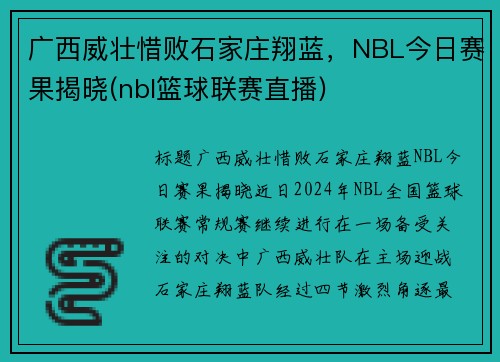 广西威壮惜败石家庄翔蓝，NBL今日赛果揭晓(nbl篮球联赛直播)

标题广西威壮惜败石家庄翔蓝NBL今日赛果揭晓近日2024年NBL全国篮球联赛常规赛继续进行在一场备受关注的对决中广西威壮队在主场迎战石家庄翔蓝队经过四节激烈角逐最